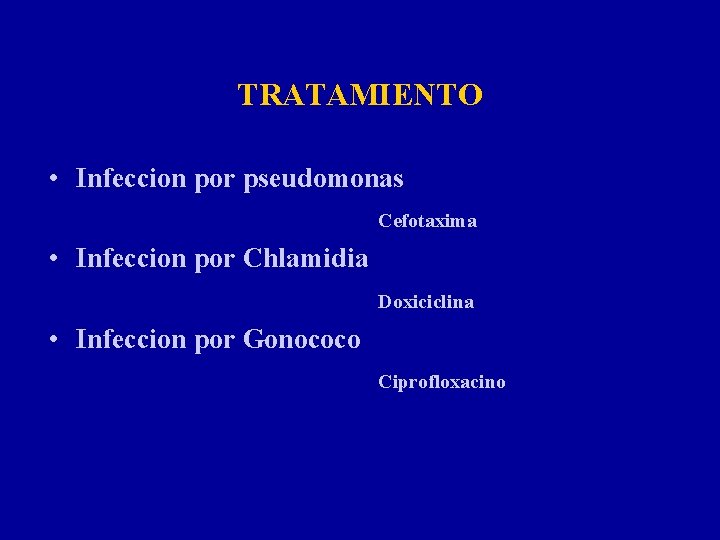 TRATAMIENTO

• Infeccion por pseudomonas

Cefotaxima

• Infeccion por Chlamidia

Doxiciclina

• Infeccion por Gonococo

Ciprofloxacino